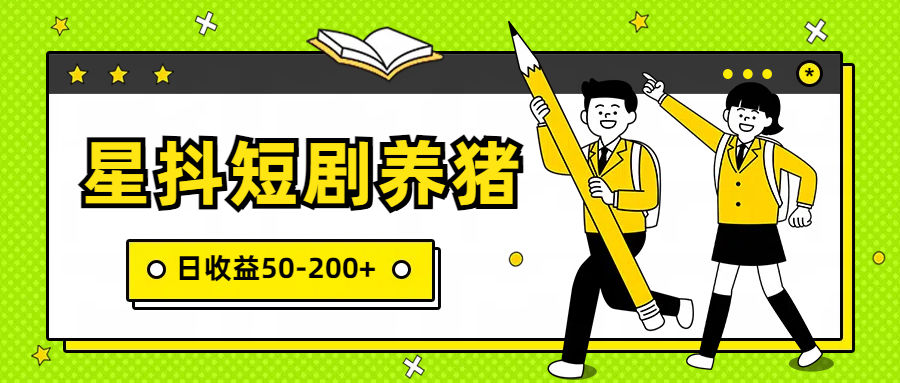 星抖短剧养猪

日收益50-200+